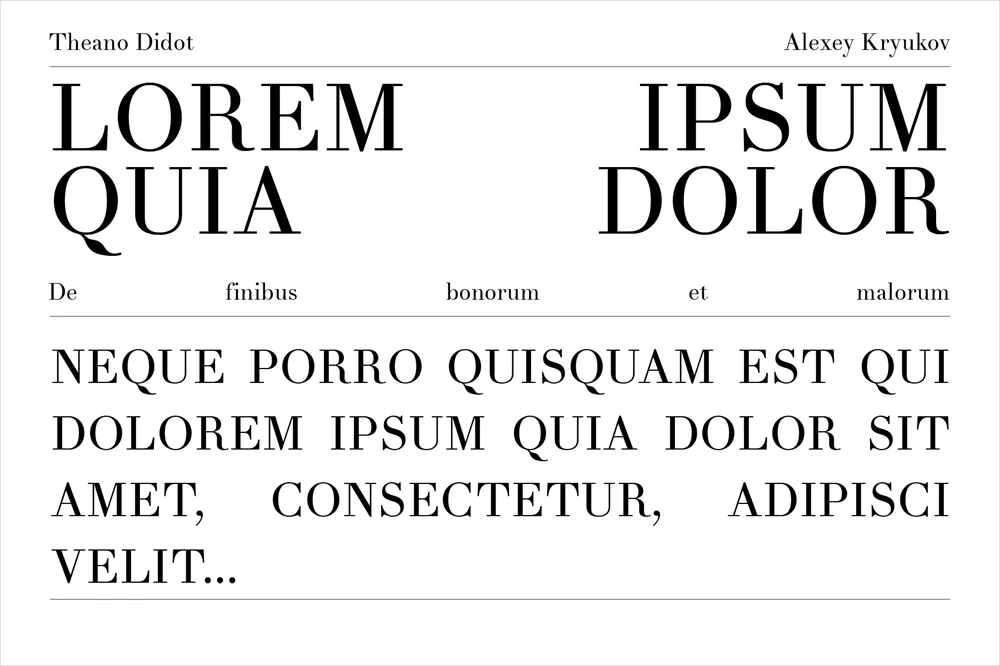 Theano Didot

Alexey Kryukov

LOREM IPSUM
QUIA DOLOR

De finibus bonorum et malorum

NEQUE PORRO QUISQUAM EST QUI DOLOREM IPSUM QUIA DOLOR SIT AMET, CONSECTETUR, ADIPISCI VELIT...